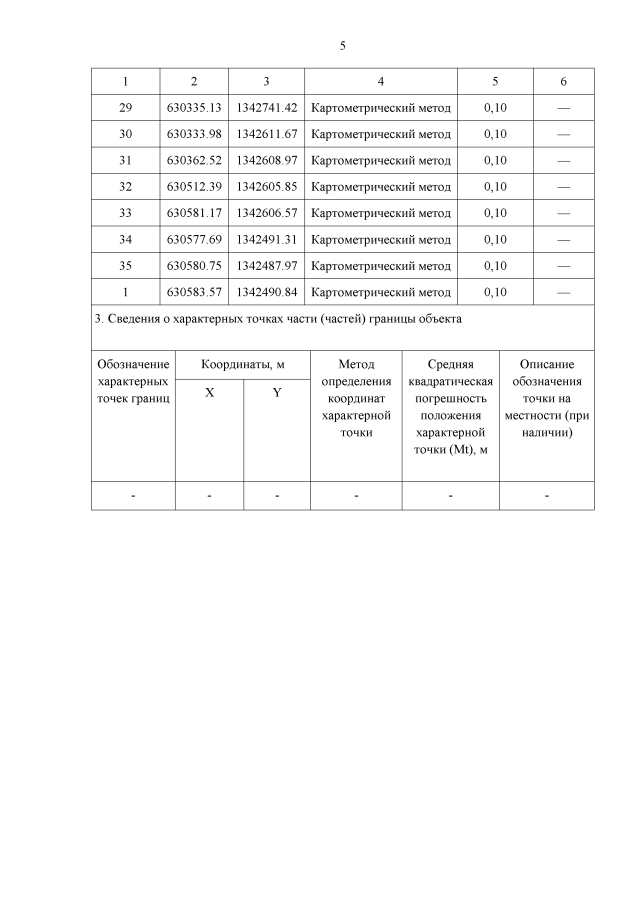 5

| 1 | 2 | 3 | 4 | 5 | 6 |
|---|---|---|---|---|---|
| 29 | 630335.13 | 1342741.42 | Картометрический метод | 0,10 | — |
| 30 | 630333.98 | 1342611.67 | Картометрический метод | 0,10 | — |
| 31 | 630362.52 | 1342608.97 | Картометрический метод | 0,10 | — |
| 32 | 630512.39 | 1342605.85 | Картометрический метод | 0,10 | — |
| 33 | 630581.17 | 1342606.57 | Картометрический метод | 0,10 | — |
| 34 | 630577.69 | 1342491.31 | Картометрический метод | 0,10 | — |
| 35 | 630580.75 | 1342487.97 | Картометрический метод | 0,10 | — |
| 1 | 630583.57 | 1342490.84 | Картометрический метод | 0,10 | — |

3. Сведения о характерных точках части (частей) границы объекта

| Обозначение характерных точек границ | Координаты, м X | Координаты, м Y | Метод определения координат характерной точки | Средняя квадратическая погрешность положения характерной точки (Mt), м | Описание обозначения точки на местности (при наличии) |
|---|---|---|---|---|---|
| - | - | - | - | - | - |